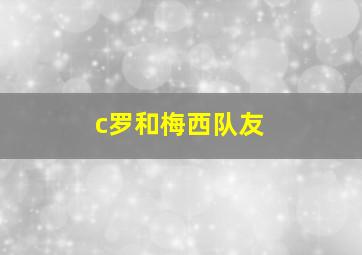 c罗和梅西队友